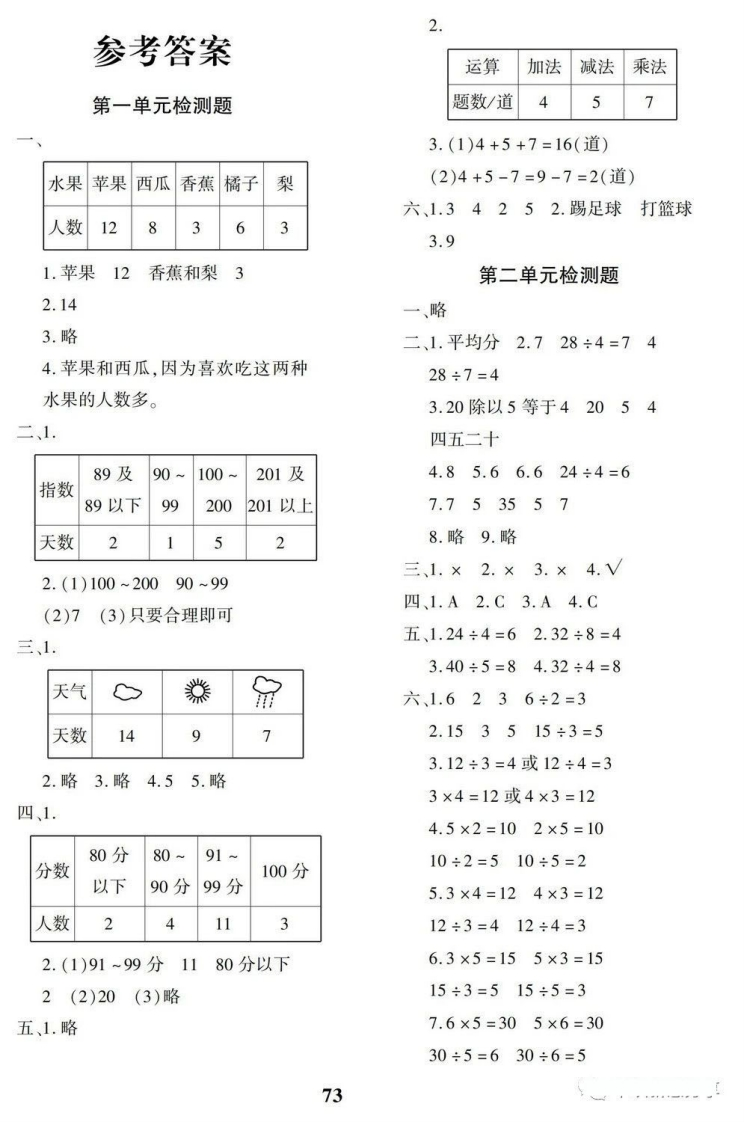 参考答案

第一单元检测题

一、

| 水果 | 苹果 | 西瓜 | 香蕉 | 橘子 | 梨 |
|---|---|---|---|---|---|
| 人数 | 12 | 8 | 3 | 6 | 3 |

1.苹果 12 香蕉和梨 3

2.14

3.略

4.苹果和西瓜,因为喜欢吃这两种水果的人数多。

二、1.

| 指数 | 89及89以下 | 90~99 | 100~200 | 201及201以上 |
|---|---|---|---|---|
| 天数 | 2 | 1 | 5 | 2 |

2.(1)100~200 90~99

(2)7 (3)只要合理即可

三、1.

| 天气 |  |  |  |
|---|---|---|---|
| 天数 | 14 | 9 | 7 |

2.略 3.略 4.5 5.略

四、1.

| 分数 | 80分以下 | 80~90分 | 91~99分 | 100分 |
|---|---|---|---|---|
| 人数 | 2 | 4 | 11 | 3 |

2.(1)91~99分 11 80分以下 2 (2)20 (3)略

五、1.略

2.

| 运算 | 加法 | 减法 | 乘法 |
|---|---|---|---|
| 题数/道 | 4 | 5 | 7 |

3.(1)$4+5+7=16$(道)

(2)$4+5-7=9-7=2$(道)

六、1.3 4 2 5 2.踢足球 打篮球

3.9

第二单元检测题

一、略

二、1.平均分 2.7 $28\div4=7$ 4 $28\div7=4$

3.20除以5等于4 20 5 4 四五二十

4.8 5.6 6.6 $24\div4=6$

7.7 5 35 5 7

8.略 9.略

三、1.× 2.× 3.× 4.√

四、1.A 2.C 3.A 4.C

五、1.$24\div4=6$ 2.$32\div8=4$

3.$40\div5=8$ 4.$32\div4=8$

六、1.6 2 3 $6\div2=3$

2.15 3 5 $15\div3=5$

3.$12\div3=4$或$12\div4=3$

$3\times4=12$或$4\times3=12$

4.$5\times2=10$ $2\times5=10$

$10\div2=5$ $10\div5=2$

5.$3\times4=12$ $4\times3=12$

$12\div3=4$ $12\div4=3$

6.$3\times5=15$ $5\times3=15$

$15\div3=5$ $15\div5=3$

7.$6\times5=30$ $5\times6=30$

$30\div5=6$ $30\div6=5$

73